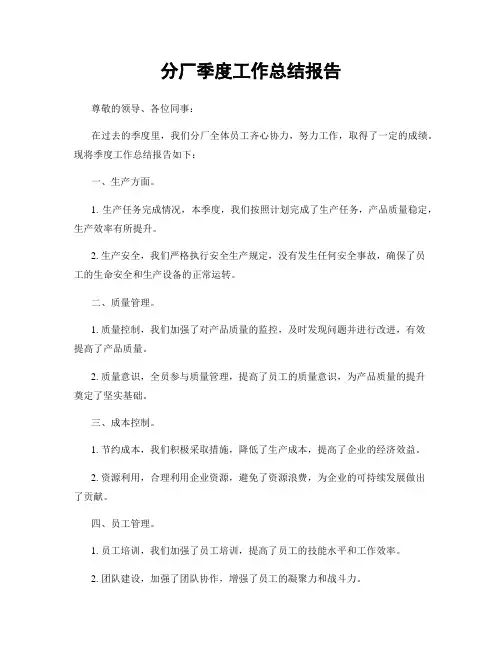 分厂季度工作总结报告

尊敬的领导、各位同事：

在过去的季度里，我们分厂全体员工齐心协力，努力工作，取得了一定的成绩。现将季度工作总结报告如下：

一、生产方面。

1. 生产任务完成情况，本季度，我们按照计划完成了生产任务，产品质量稳定，生产效率有所提升。

2. 生产安全，我们严格执行安全生产规定，没有发生任何安全事故，确保了员工的生命安全和生产设备的正常运转。

二、质量管理。

1. 质量控制，我们加强了对产品质量的监控，及时发现问题并进行改进，有效提高了产品质量。

2. 质量意识，全员参与质量管理，提高了员工的质量意识，为产品质量的提升奠定了坚实基础。

三、成本控制。

1. 节约成本，我们积极采取措施，降低了生产成本，提高了企业的经济效益。

2. 资源利用，合理利用企业资源，避免了资源浪费，为企业的可持续发展做出了贡献。

四、员工管理。

1. 员工培训，我们加强了员工培训，提高了员工的技能水平和工作效率。

2. 团队建设，加强了团队协作，增强了员工的凝聚力和战斗力。